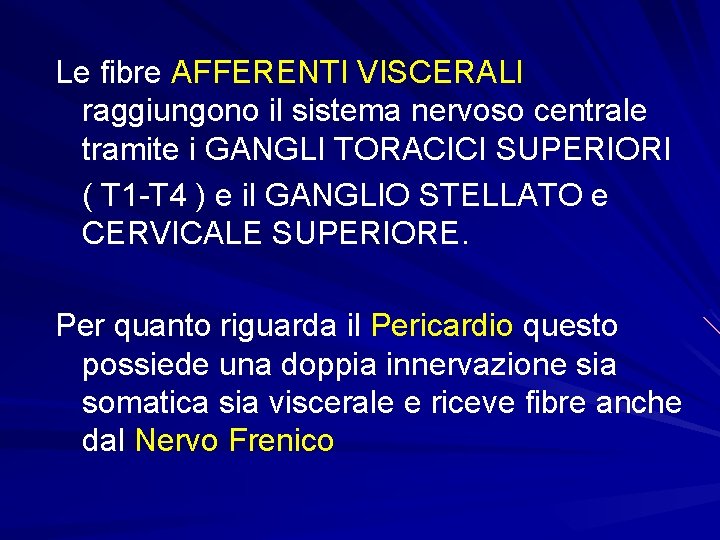 Le fibre AFFERENTI VISCERALI raggiungono il sistema nervoso centrale tramite i GANGLI TORACICI SUPERIORI ( T1-T4 ) e il GANGLIO STELLATO e CERVICALE SUPERIORE.

Per quanto riguarda il Pericardio questo possiede una doppia innervazione sia somatica sia viscerale e riceve fibre anche dal Nervo Frenico